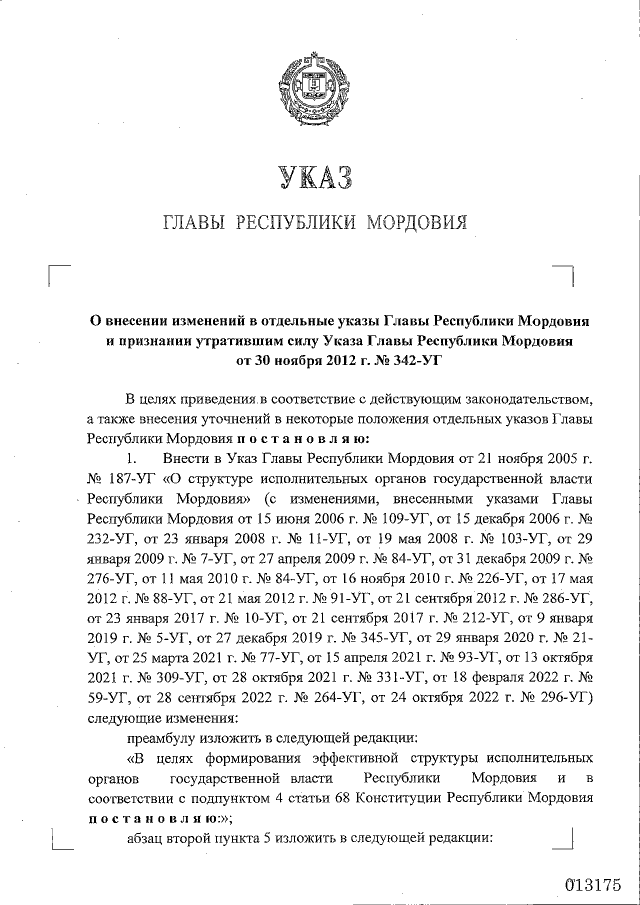 УКАЗ

ГЛАВЫ РЕСПУБЛИКИ МОРДОВИЯ

О внесении изменений в отдельные указы Главы Республики Мордовия и признании утратившим силу Указа Главы Республики Мордовия от 30 ноября 2012 г. № 342-УГ

В целях приведения в соответствие с действующим законодательством, а также внесения уточнений в некоторые положения отдельных указов Главы Республики Мордовия п о с т а н о в л я ю:

1. Внести в Указ Главы Республики Мордовия от 21 ноября 2005 г. № 187-УГ «О структуре исполнительных органов государственной власти Республики Мордовия» (с изменениями, внесенными указами Главы Республики Мордовия от 15 июня 2006 г. № 109-УГ, от 15 декабря 2006 г. № 232-УГ, от 23 января 2008 г. № 11-УГ, от 19 мая 2008 г. № 103-УГ, от 29 января 2009 г. № 7-УГ, от 27 апреля 2009 г. № 84-УГ, от 31 декабря 2009 г. № 276-УГ, от 11 мая 2010 г. № 84-УГ, от 16 ноября 2010 г. № 226-УГ, от 17 мая 2012 г. № 88-УГ, от 21 мая 2012 г. № 91-УГ, от 21 сентября 2012 г. № 286-УГ, от 23 января 2017 г. № 10-УГ, от 21 сентября 2017 г. № 212-УГ, от 9 января 2019 г. № 5-УГ, от 27 декабря 2019 г. № 345-УГ, от 29 января 2020 г. № 21-УГ, от 25 марта 2021 г. № 77-УГ, от 15 апреля 2021 г. № 93-УГ, от 13 октября 2021 г. № 309-УГ, от 28 октября 2021 г. № 331-УГ, от 18 февраля 2022 г. № 59-УГ, от 28 сентября 2022 г. № 264-УГ, от 24 октября 2022 г. № 296-УГ) следующие изменения:

преамбулу изложить в следующей редакции:

«В целях формирования эффективной структуры исполнительных органов государственной власти Республики Мордовия и в соответствии с подпунктом 4 статьи 68 Конституции Республики Мордовия п о с т а н о в л я ю:»;

абзац второй пункта 5 изложить в следующей редакции:

013175